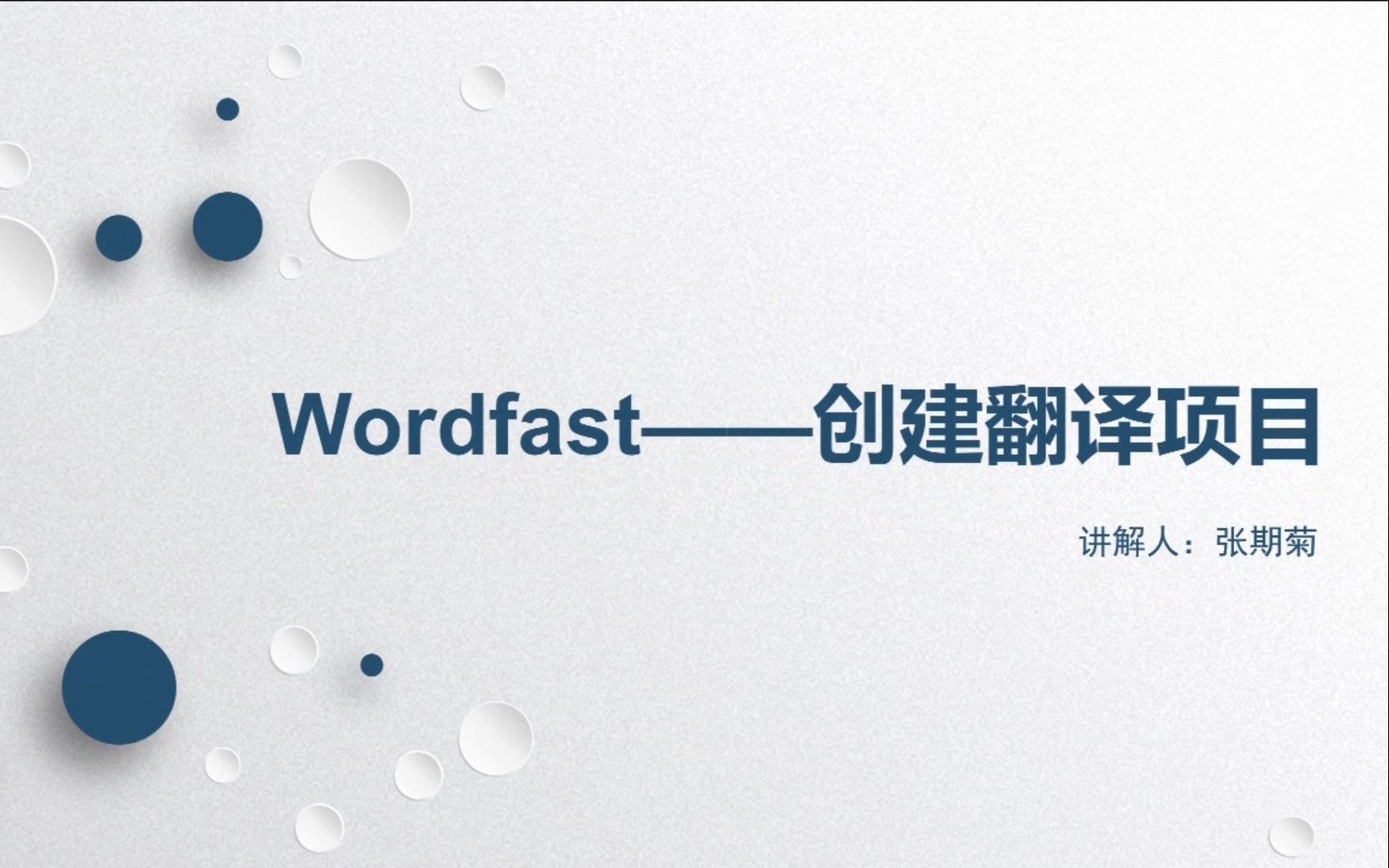 Wordfast——创建翻译项目

讲解人：张期菊